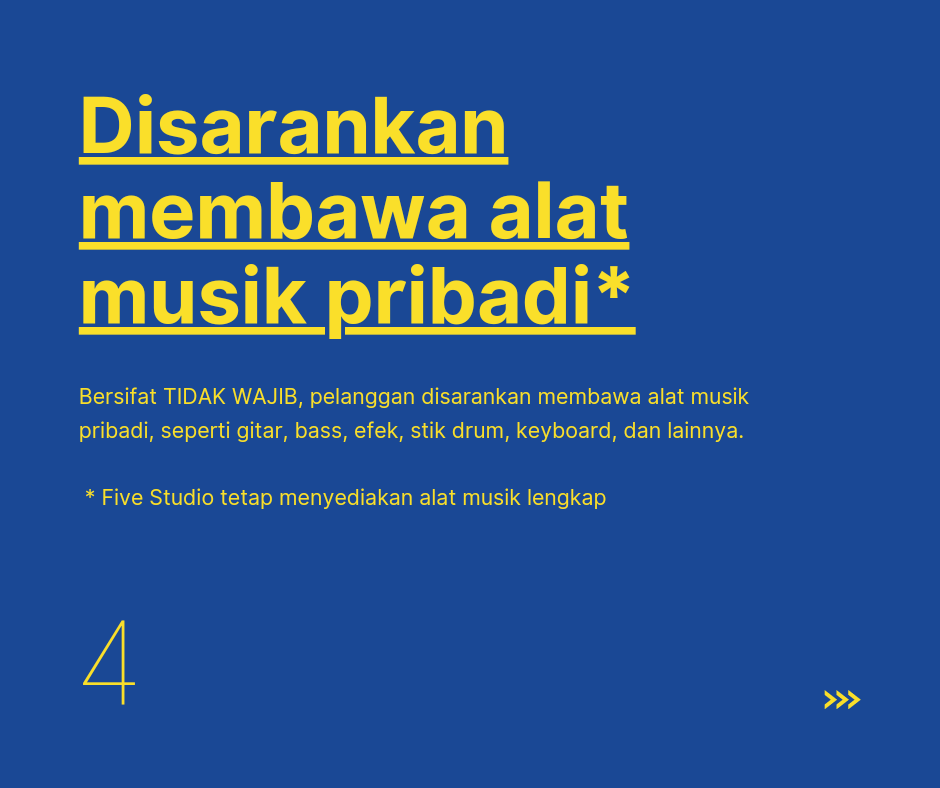 Disarankan membawa alat musik pribadi*

Bersifat TIDAK WAJIB, pelanggan disarankan membawa alat musik pribadi, seperti gitar, bass, efek, stik drum, keyboard, dan lainnya.

* Five Studio tetap menyediakan alat musik lengkap

4

>>>